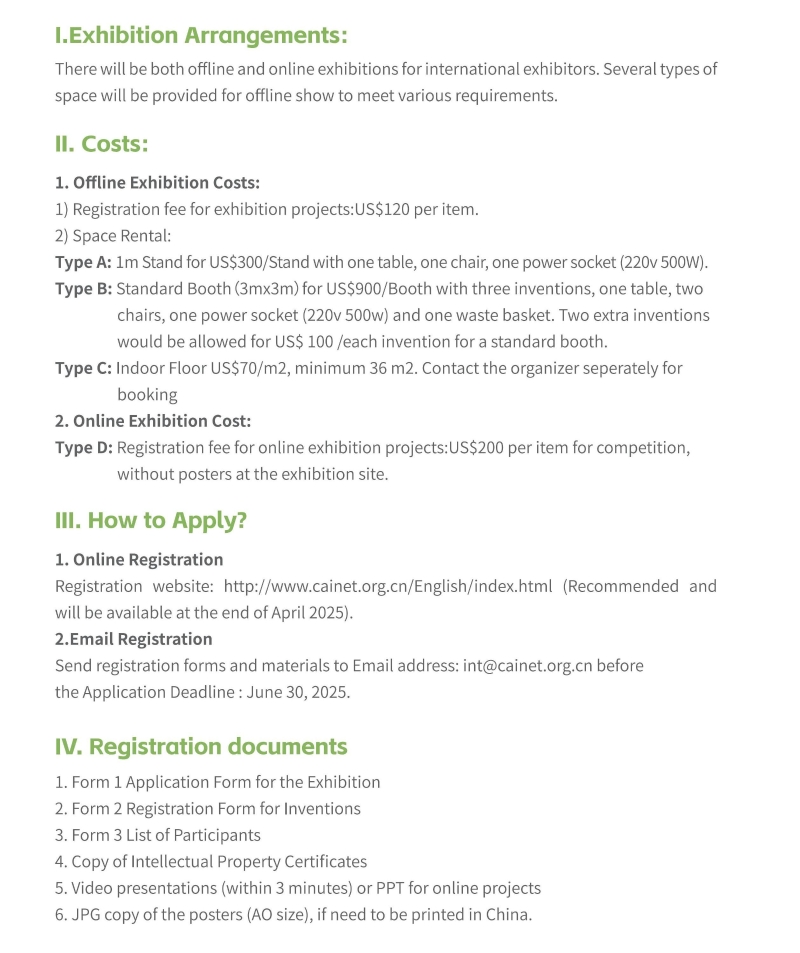 I.Exhibition Arrangements:

There will be both offline and online exhibitions for international exhibitors. Several types of space will be provided for offline show to meet various requirements.

II. Costs:

1. Offline Exhibition Costs:
1) Registration fee for exhibition projects:US$120 per item.
2) Space Rental:
Type A: 1m Stand for US$300/Stand with one table, one chair, one power socket (220v 500W).
Type B: Standard Booth (3mx3m) for US$900/Booth with three inventions, one table, two chairs, one power socket (220v 500w) and one waste basket. Two extra inventions would be allowed for US$ 100 /each invention for a standard booth.
Type C: Indoor Floor US$70/m2, minimum 36 m2. Contact the organizer seperately for booking
2. Online Exhibition Cost:
Type D: Registration fee for online exhibition projects:US$200 per item for competition, without posters at the exhibition site.

III. How to Apply?

1. Online Registration
Registration website: http://www.cainet.org.cn/English/index.html (Recommended and will be available at the end of April 2025).
2.Email Registration
Send registration forms and materials to Email address: int@cainet.org.cn before the Application Deadline : June 30, 2025.

IV. Registration documents

1. Form 1 Application Form for the Exhibition
2. Form 2 Registration Form for Inventions
3. Form 3 List of Participants
4. Copy of Intellectual Property Certificates
5. Video presentations (within 3 minutes) or PPT for online projects
6. JPG copy of the posters (AO size), if need to be printed in China.